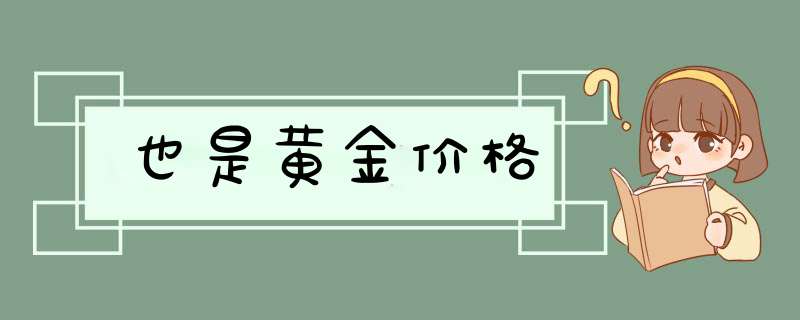 也是黄金价格